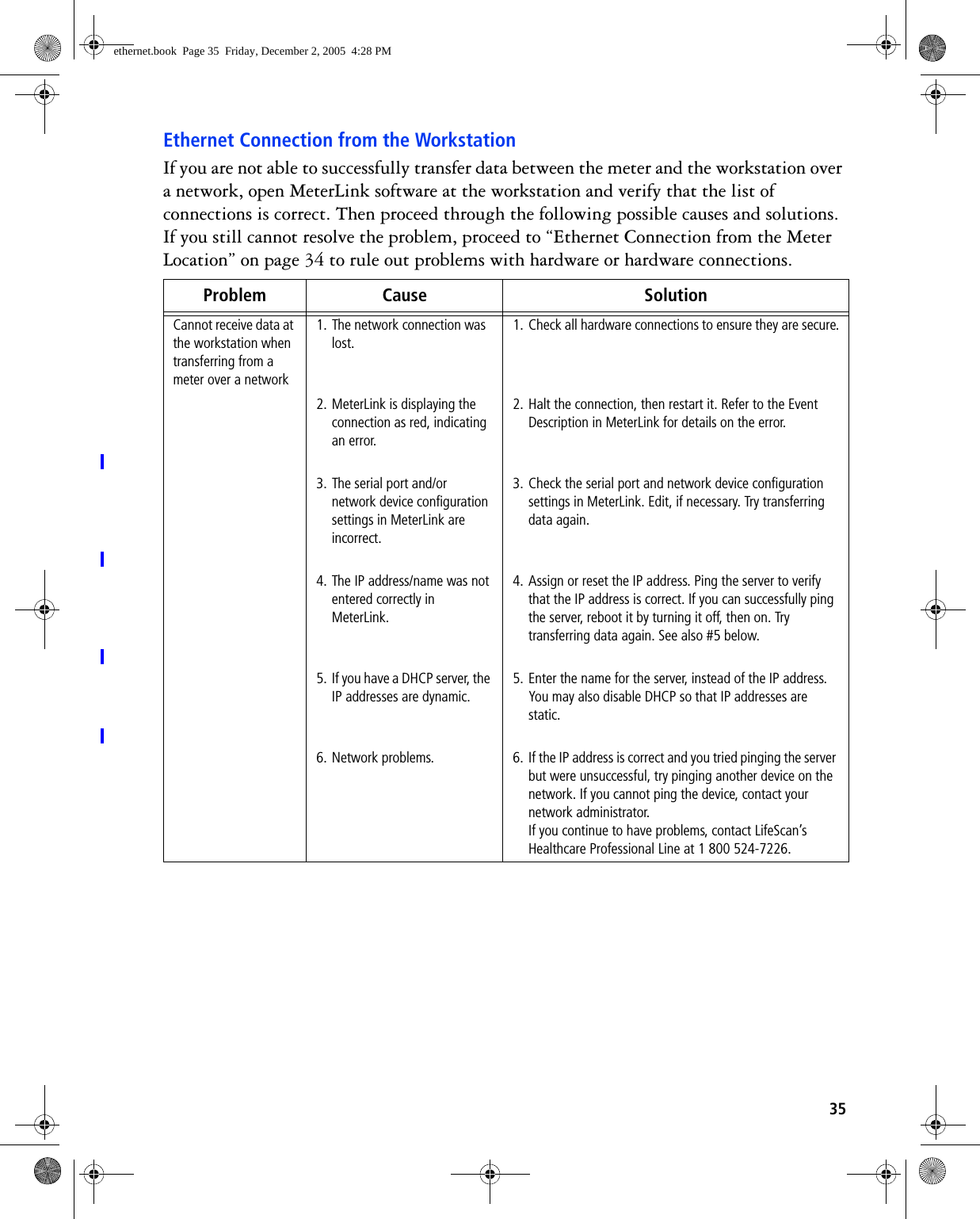 ethernet.book Page 35 Friday, December 2, 2005 4:28 PM

Ethernet Connection from the Workstation

If you are not able to successfully transfer data between the meter and the workstation over a network, open MeterLink software at the workstation and verify that the list of connections is correct. Then proceed through the following possible causes and solutions. If you still cannot resolve the problem, proceed to “Ethernet Connection from the Meter Location” on page 34 to rule out problems with hardware or hardware connections.

| Problem | Cause | Solution |
|---|---|---|
| Cannot receive data at the workstation when transferring from a meter over a network | 1. The network connection was lost. | 1. Check all hardware connections to ensure they are secure. |
| | 2. MeterLink is displaying the connection as red, indicating an error. | 2. Halt the connection, then restart it. Refer to the Event Description in MeterLink for details on the error. |
| | 3. The serial port and/or network device configuration settings in MeterLink are incorrect. | 3. Check the serial port and network device configuration settings in MeterLink. Edit, if necessary. Try transferring data again. |
| | 4. The IP address/name was not entered correctly in MeterLink. | 4. Assign or reset the IP address. Ping the server to verify that the IP address is correct. If you can successfully ping the server, reboot it by turning it off, then on. Try transferring data again. See also #5 below. |
| | 5. If you have a DHCP server, the IP addresses are dynamic. | 5. Enter the name for the server, instead of the IP address. You may also disable DHCP so that IP addresses are static. |
| | 6. Network problems. | 6. If the IP address is correct and you tried pinging the server but were unsuccessful, try pinging another device on the network. If you cannot ping the device, contact your network administrator. If you continue to have problems, contact LifeScan’s Healthcare Professional Line at 1 800 524-7226. |

35